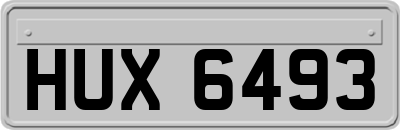 HUX 6493